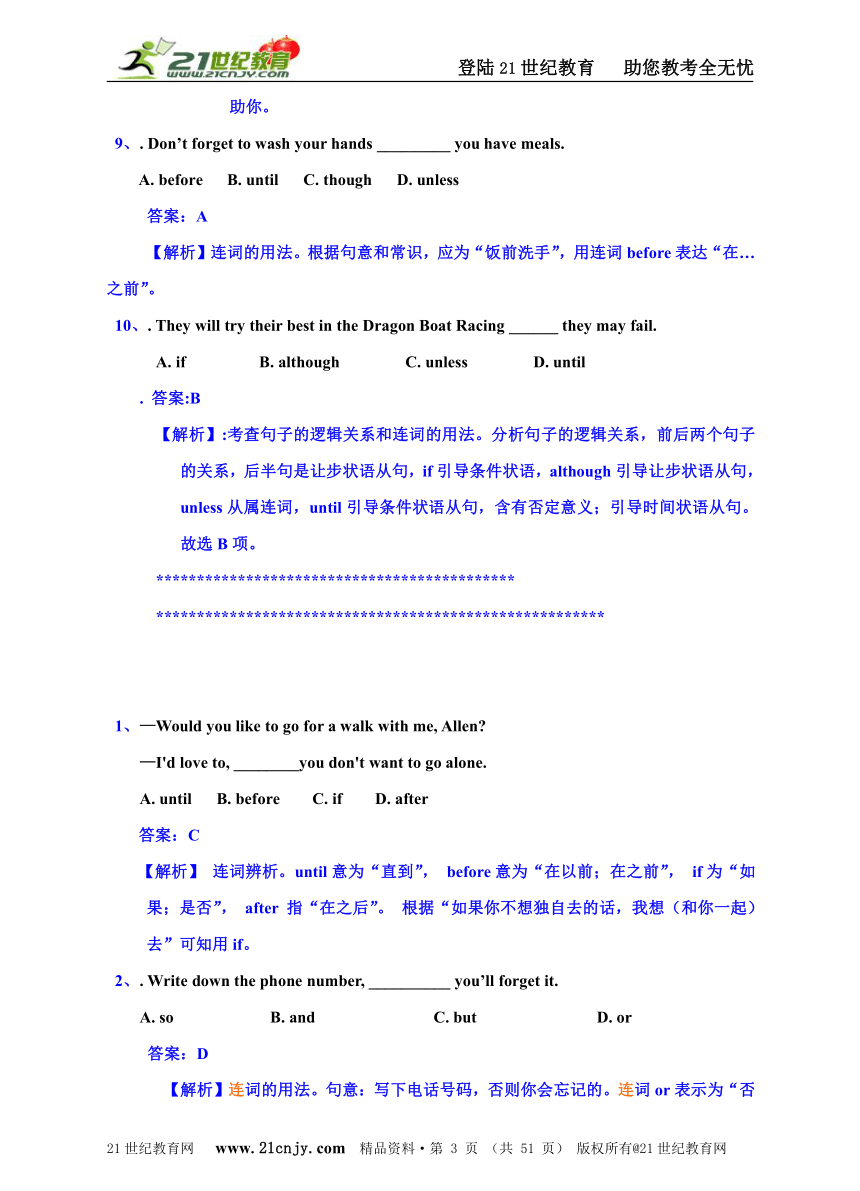 21世纪教育 www.21cnjy.com

登陆21世纪教育　　助您教考全无忧

助你。

9、. Don’t forget to wash your hands _________ you have meals.

A. before　B. until　C. though　D. unless

答案：A

【解析】连词的用法。根据句意和常识，应为“饭前洗手”，用连词 before 表达“在…之前”。

10、. They will try their best in the Dragon Boat Racing ______ they may fail.

A. if　B. although　C. unless　D. until

. 答案:B

【解析】:考查句子的逻辑关系和连词的用法。分析句子的逻辑关系，前后两个句子的关系，后半句是让步状语从句，if 引导条件状语，although 引导让步状语从句，unless 从属连词，until 引导条件状语从句，含有否定意义；引导时间状语从句。故选 B 项。

*********************************************

*********************************************************

1、—Would you like to go for a walk with me, Allen?

—I'd love to, ________you don't want to go alone.

A. until　B. before　C. if　D. after

答案：C

【解析】 连词辨析。until 意为“直到”， before 意为“在以前；在之前”， if 为“如果；是否”， after 指“在之后”。 根据“如果你不想独自去的话，我想（和你一起）去”可知用 if。

2、. Write down the phone number, __________ you’ll forget it.

A. so　B. and　C. but　D. or

答案：D

【解析】连词的用法。句意：写下电话号码，否则你会忘记的。连词 or 表示为“否

21世纪教育网　www.21cnjy.com　精品资料·第 3 页 （共 51 页） 版权所有@21世纪教育网